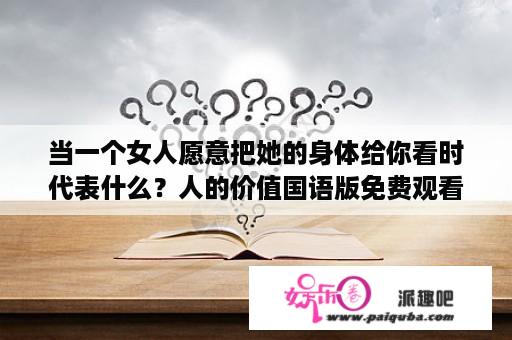 当一个女人愿意把她的身体给你看时代表什么？人的价值国语版免费观看

娱乐圈

派趣吧

www.paiquba.com